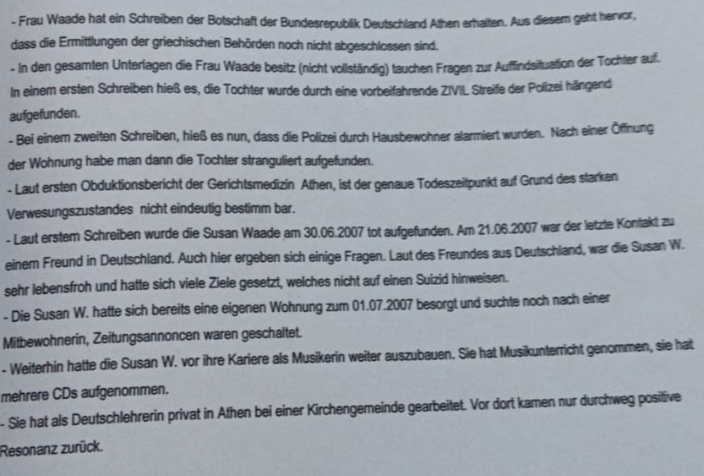 - Frau Waade hat ein Schreiben der Botschaft der Bundesrepublik Deutschland Athen erhalten. Aus diesem geht hervor, dass die Ermittlungen der griechischen Behörden noch nicht abgeschlossen sind.
- In den gesamten Unterlagen die Frau Waade besitz (nicht vollständig) tauchen Fragen zur Auffindsituation der Tochter auf. In einem ersten Schreiben hieß es, die Tochter wurde durch eine vorbeifahrende ZIVIL Streife der Polizei hängend aufgefunden.
- Bei einem zweiten Schreiben, hieß es nun, dass die Polizei durch Hausbewohner alarmiert wurden. Nach einer Öffnung der Wohnung habe man dann die Tochter stranguliert aufgefunden.
- Laut ersten Obduktionsbericht der Gerichtsmedizin Athen, ist der genaue Todeszeitpunkt auf Grund des starken Verwesungszustandes nicht eindeutig bestimm bar.
- Laut erstem Schreiben wurde die Susan Waade am 30.06.2007 tot aufgefunden. Am 21.06.2007 war der letzte Kontakt zu einem Freund in Deutschland. Auch hier ergeben sich einige Fragen. Laut des Freundes aus Deutschland, war die Susan W. sehr lebensfroh und hatte sich viele Ziele gesetzt, welches nicht auf einen Suizid hinweisen.
- Die Susan W. hatte sich bereits eine eigenen Wohnung zum 01.07.2007 besorgt und suchte noch nach einer Mitbewohnerin, Zeitungsannoncen waren geschaltet.
- Weiterhin hatte die Susan W. vor ihre Kariere als Musikerin weiter auszubauen. Sie hat Musikunterricht genommen, sie hat mehrere CDs aufgenommen.
- Sie hat als Deutschlehrerin privat in Athen bei einer Kirchengemeinde gearbeitet. Vor dort kamen nur durchweg positive Resonanz zurück.